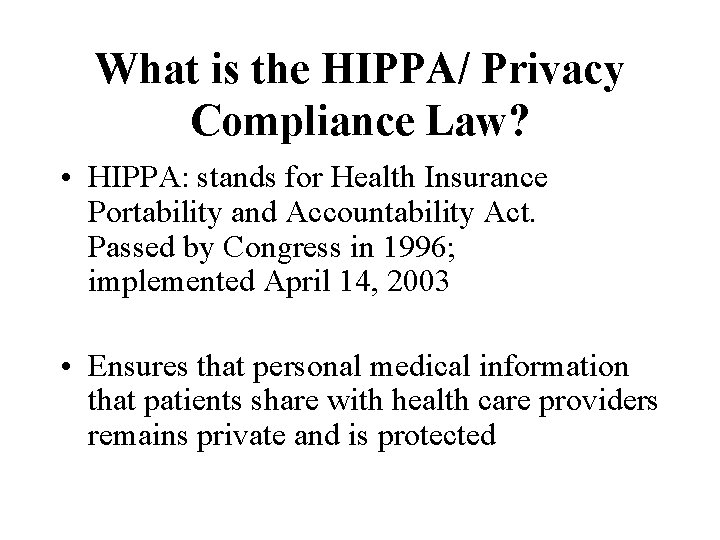 What is the HIPPA/ Privacy Compliance Law?

• HIPPA: stands for Health Insurance Portability and Accountability Act. Passed by Congress in 1996; implemented April 14, 2003

• Ensures that personal medical information that patients share with health care providers remains private and is protected